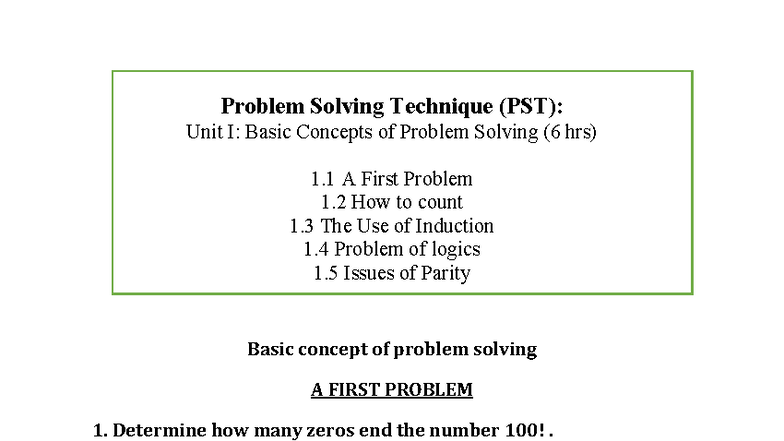 Problem Solving Technique (PST):
Unit I: Basic Concepts of Problem Solving (6 hrs)

1.1 A First Problem
1.2 How to count
1.3 The Use of Induction
1.4 Problem of logics
1.5 Issues of Parity

Basic concept of problem solving

A FIRST PROBLEM

1. Determine how many zeros end the number 100! .